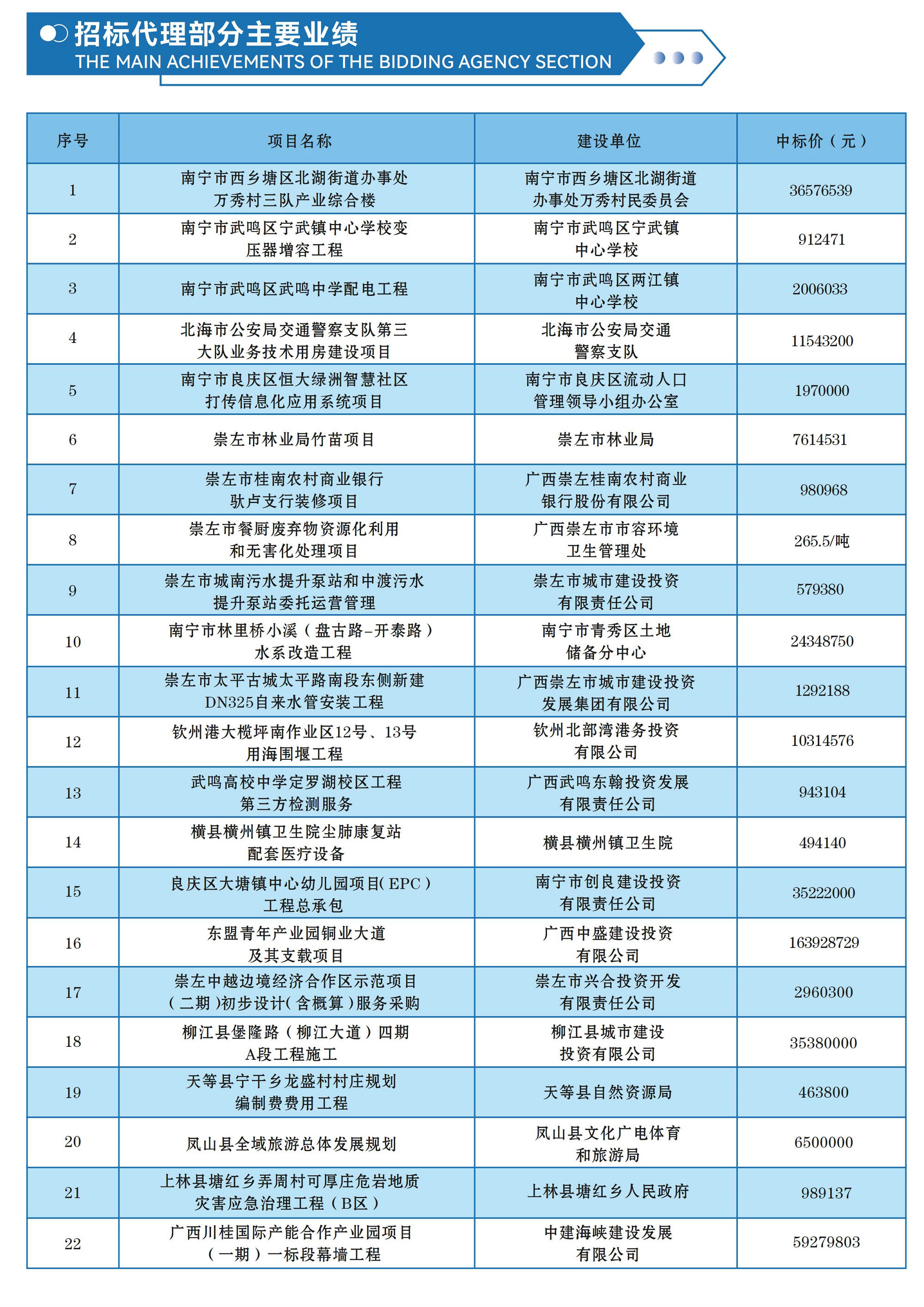 招标代理部分主要业绩
THE MAIN ACHIEVEMENTS OF THE BIDDING AGENCY SECTION

| 序号 | 项目名称 | 建设单位 | 中标价（元） |
|---|---|---|---|
| 1 | 南宁市西乡塘区北湖街道办事处万秀村三队产业综合楼 | 南宁市西乡塘区北湖街道办事处万秀村民委员会 | 36576539 |
| 2 | 南宁市武鸣区宁武镇中心学校变压器增容工程 | 南宁市武鸣区宁武镇中心学校 | 912471 |
| 3 | 南宁市武鸣区武鸣中学配电工程 | 南宁市武鸣区两江镇中心学校 | 2006033 |
| 4 | 北海市公安局交通警察支队第三大队业务技术用房建设项目 | 北海市公安局交通警察支队 | 11543200 |
| 5 | 南宁市良庆区恒大绿洲智慧社区打传信息化应用系统项目 | 南宁市良庆区流动人口管理领导小组办公室 | 1970000 |
| 6 | 崇左市林业局竹苗项目 | 崇左市林业局 | 7614531 |
| 7 | 崇左市桂南农村商业银行驮卢支行装修项目 | 广西崇左桂南农村商业银行股份有限公司 | 980968 |
| 8 | 崇左市餐厨废弃物资源化利用和无害化处理项目 | 广西崇左市市容环境卫生管理处 | 265.5/吨 |
| 9 | 崇左市城南污水提升泵站和中渡污水提升泵站委托运营管理 | 崇左市城市建设投资有限责任公司 | 579380 |
| 10 | 南宁市林里桥小溪（盘古路-开泰路）水系改造工程 | 南宁市青秀区土地储备分中心 | 24348750 |
| 11 | 崇左市太平古城太平路南段东侧新建DN325自来水管安装工程 | 广西崇左市城市建设投资发展集团有限公司 | 1292188 |
| 12 | 钦州港大榄坪南作业区12号、13号用海围堰工程 | 钦州北部湾港务投资有限公司 | 10314576 |
| 13 | 武鸣高校中学定罗湖校区工程第三方检测服务 | 广西武鸣东翰投资发展有限责任公司 | 943104 |
| 14 | 横县横州镇卫生院尘肺康复站配套医疗设备 | 横县横州镇卫生院 | 494140 |
| 15 | 良庆区大塘镇中心幼儿园项目(EPC)工程总承包 | 南宁市创良建设投资有限责任公司 | 35222000 |
| 16 | 东盟青年产业园铜业大道及其支载项目 | 广西中盛建设投资有限公司 | 163928729 |
| 17 | 崇左中越边境经济合作区示范项目（二期）初步设计(含概算)服务采购 | 崇左市兴合投资开发有限责任公司 | 2960300 |
| 18 | 柳江县堡隆路（柳江大道）四期A段工程施工 | 柳江县城市建设投资有限公司 | 35380000 |
| 19 | 天等县宁干乡龙盛村村庄规划编制费费用工程 | 天等县自然资源局 | 463800 |
| 20 | 凤山县全域旅游总体发展规划 | 凤山县文化广电体育和旅游局 | 6500000 |
| 21 | 上林县塘红乡弄周村可厚庄危岩地质灾害应急治理工程（B区） | 上林县塘红乡人民政府 | 989137 |
| 22 | 广西川桂国际产能合作产业园项目（一期）一标段幕墙工程 | 中建海峡建设发展有限公司 | 59279803 |